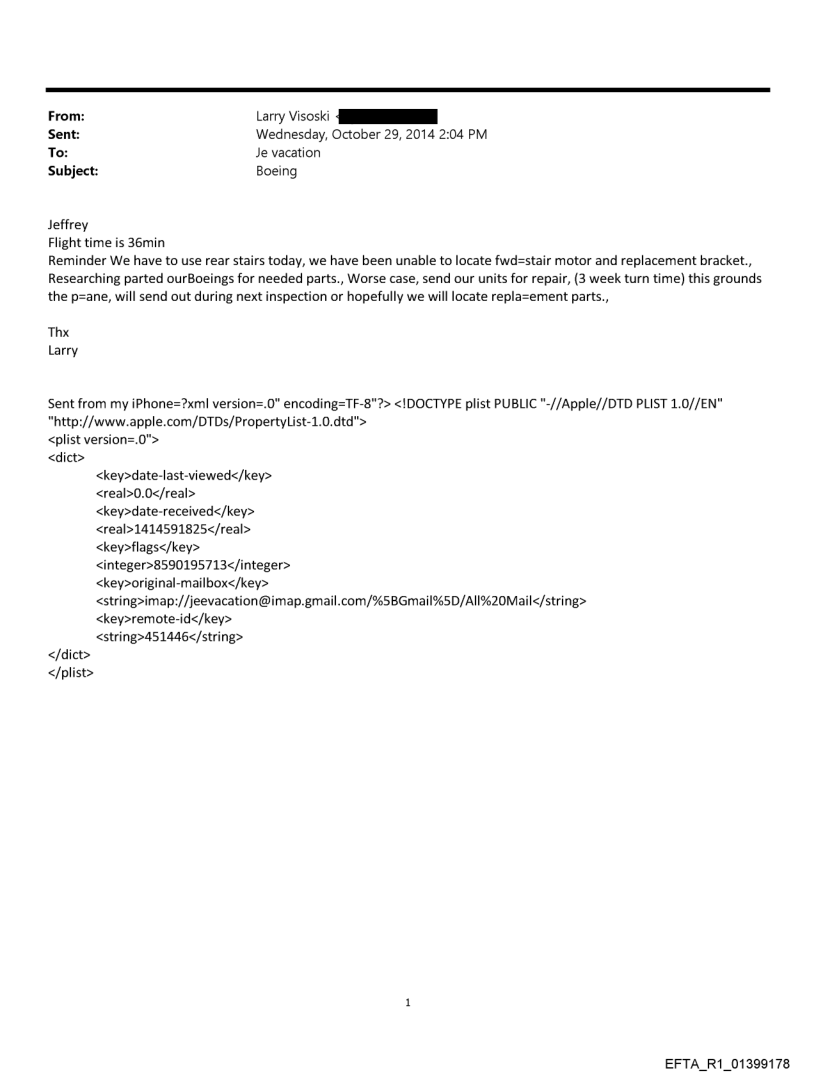 From: Larry Visoski <
Sent: Wednesday, October 29, 2014 2:04 PM
To: Je vacation
Subject: Boeing

Jeffrey
Flight time is 36min
Reminder We have to use rear stairs today, we have been unable to locate fwd=stair motor and replacement bracket., Researching parted ourBoeings for needed parts., Worse case, send our units for repair, (3 week turn time) this grounds the p=ane, will send out during next inspection or hopefully we will locate repla=ement parts.,

Thx
Larry

Sent from my iPhone=?xml version=.0" encoding=TF-8"?> <!DOCTYPE plist PUBLIC "-//Apple//DTD PLIST 1.0//EN" "http://www.apple.com/DTDs/PropertyList-1.0.dtd">
<plist version=.0">
<dict>
<key>date-last-viewed</key>
<real>0.0</real>
<key>date-received</key>
<real>1414591825</real>
<key>flags</key>
<integer>8590195713</integer>
<key>original-mailbox</key>
<string>imap://jeevacation@imap.gmail.com/%5BGmail%5D/All%20Mail</string>
<key>remote-id</key>
<string>451446</string>
</dict>
</plist>

1

EFTA_R1_01399178